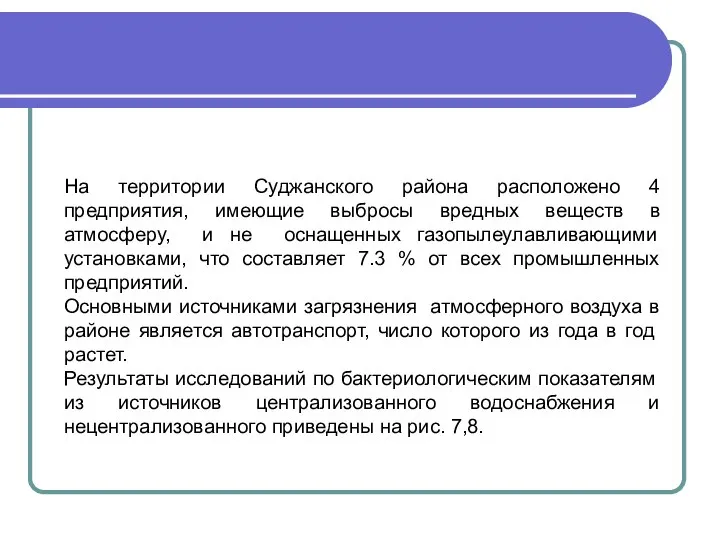 На территории Суджанского района расположено 4 предприятия, имеющие выбросы вредных веществ в атмосферу, и не оснащенных газопылеулавливающими установками, что составляет 7.3 % от всех промышленных предприятий.
Основными источниками загрязнения атмосферного воздуха в районе является автотранспорт, число которого из года в год растет.
Результаты исследований по бактериологическим показателям из источников централизованного водоснабжения и нецентрализованного приведены на рис. 7,8.